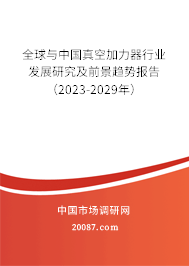 全球与中国真空加力器行业发展研究及前景趋势报告（2023-2029年）

中国市场调研网

20087.com